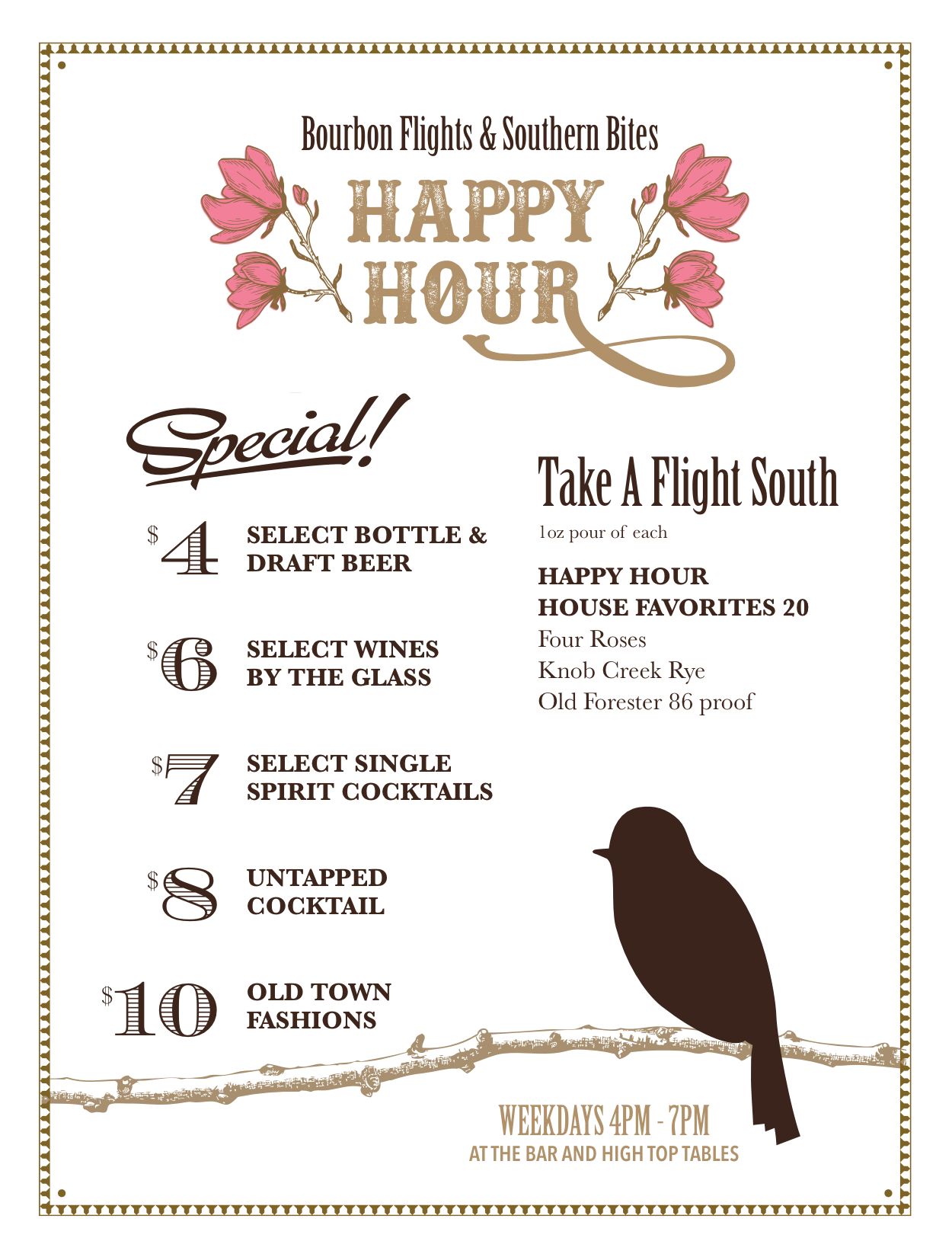 Bourbon Flights & Southern Bites

HAPPY HOUR

Special!

$4 SELECT BOTTLE & DRAFT BEER

$6 SELECT WINES BY THE GLASS

$7 SELECT SINGLE SPIRIT COCKTAILS

$8 UNTAPPED COCKTAIL

$10 OLD TOWN FASHIONS

Take A Flight South

1oz pour of each

HAPPY HOUR
HOUSE FAVORITES 20
Four Roses
Knob Creek Rye
Old Forester 86 proof

WEEKDAYS 4PM - 7PM
AT THE BAR AND HIGH TOP TABLES